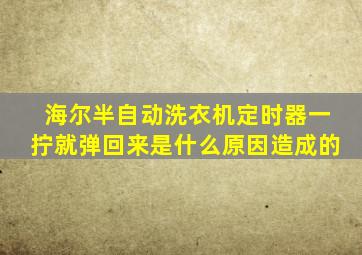 海尔半自动洗衣机定时器一拧就弹回来是什么原因造成的